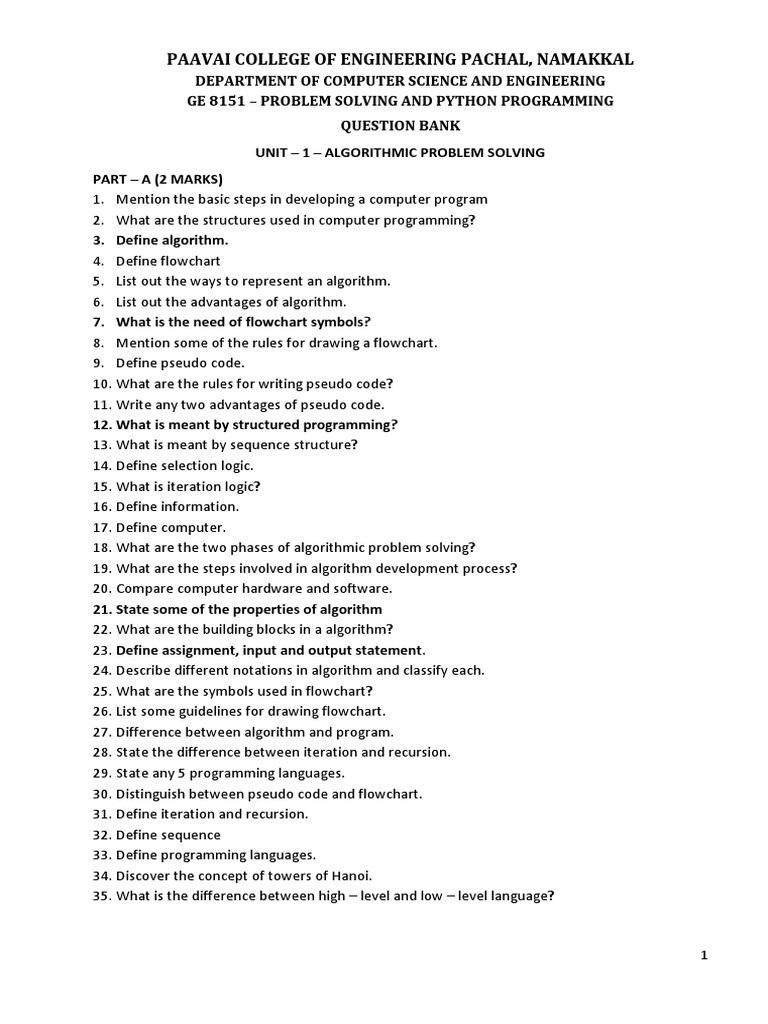 PAAVAI COLLEGE OF ENGINEERING PACHAL, NAMAKKAL
DEPARTMENT OF COMPUTER SCIENCE AND ENGINEERING
GE 8151 – PROBLEM SOLVING AND PYTHON PROGRAMMING
QUESTION BANK

UNIT – 1 – ALGORITHMIC PROBLEM SOLVING

PART – A (2 MARKS)
1. Mention the basic steps in developing a computer program
2. What are the structures used in computer programming?
3. Define algorithm.
4. Define flowchart
5. List out the ways to represent an algorithm.
6. List out the advantages of algorithm.
7. What is the need of flowchart symbols?
8. Mention some of the rules for drawing a flowchart.
9. Define pseudo code.
10. What are the rules for writing pseudo code?
11. Write any two advantages of pseudo code.
12. What is meant by structured programming?
13. What is meant by sequence structure?
14. Define selection logic.
15. What is iteration logic?
16. Define information.
17. Define computer.
18. What are the two phases of algorithmic problem solving?
19. What are the steps involved in algorithm development process?
20. Compare computer hardware and software.
21. State some of the properties of algorithm
22. What are the building blocks in a algorithm?
23. Define assignment, input and output statement.
24. Describe different notations in algorithm and classify each.
25. What are the symbols used in flowchart?
26. List some guidelines for drawing flowchart.
27. Difference between algorithm and program.
28. State the difference between iteration and recursion.
29. State any 5 programming languages.
30. Distinguish between pseudo code and flowchart.
31. Define iteration and recursion.
32. Define sequence
33. Define programming languages.
34. Discover the concept of towers of Hanoi.
35. What is the difference between high – level and low – level language?

1